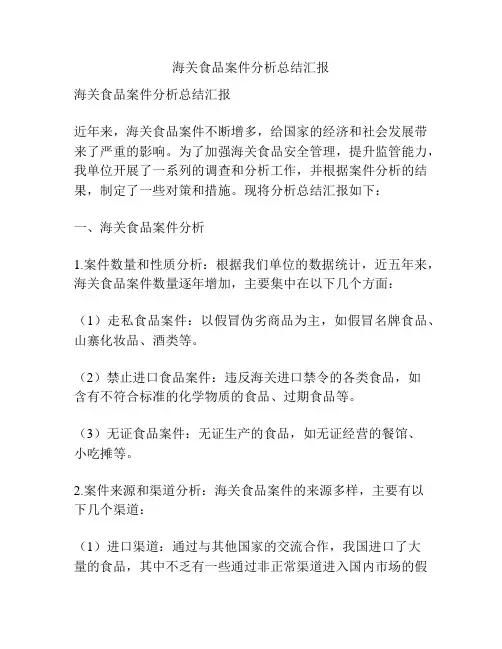 海关食品案件分析总结汇报

海关食品案件分析总结汇报

近年来，海关食品案件不断增多，给国家的经济和社会发展带来了严重的影响。为了加强海关食品安全管理，提升监管能力，我单位开展了一系列的调查和分析工作，并根据案件分析的结果，制定了一些对策和措施。现将分析总结汇报如下：

一、海关食品案件分析

1.案件数量和性质分析：根据我们单位的数据统计，近五年来，海关食品案件数量逐年增加，主要集中在以下几个方面：

（1）走私食品案件：以假冒伪劣商品为主，如假冒名牌食品、山寨化妆品、酒类等。

（2）禁止进口食品案件：违反海关进口禁令的各类食品，如含有不符合标准的化学物质的食品、过期食品等。

（3）无证食品案件：无证生产的食品，如无证经营的餐馆、小吃摊等。

2.案件来源和渠道分析：海关食品案件的来源多样，主要有以下几个渠道：

（1）进口渠道：通过与其他国家的交流合作，我国进口了大量的食品，其中不乏有一些通过非正常渠道进入国内市场的假